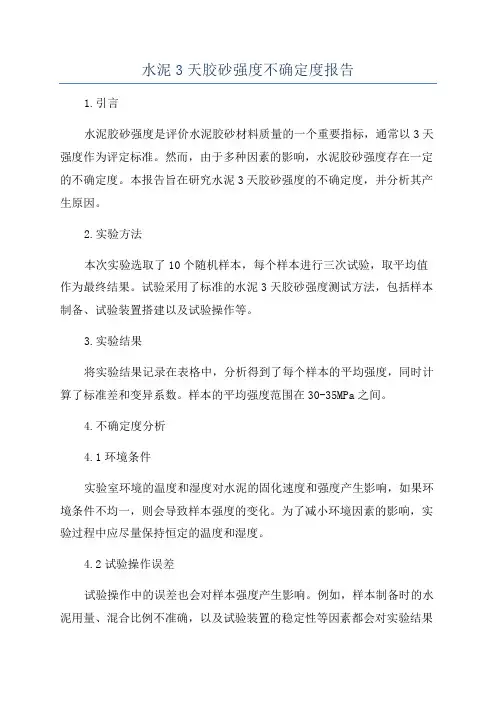 水泥3天胶砂强度不确定度报告

1.引言

水泥胶砂强度是评价水泥胶砂材料质量的一个重要指标，通常以3天强度作为评定标准。然而，由于多种因素的影响，水泥胶砂强度存在一定的不确定度。本报告旨在研究水泥3天胶砂强度的不确定度，并分析其产生原因。

2.实验方法

本次实验选取了10个随机样本，每个样本进行三次试验，取平均值作为最终结果。试验采用了标准的水泥3天胶砂强度测试方法，包括样本制备、试验装置搭建以及试验操作等。

3.实验结果

将实验结果记录在表格中，分析得到了每个样本的平均强度，同时计算了标准差和变异系数。样本的平均强度范围在30-35MPa之间。

4.不确定度分析

4.1环境条件

实验室环境的温度和湿度对水泥的固化速度和强度产生影响，如果环境条件不均一，则会导致样本强度的变化。为了减小环境因素的影响，实验过程中应尽量保持恒定的温度和湿度。

4.2试验操作误差

试验操作中的误差也会对样本强度产生影响。例如，样本制备时的水泥用量、混合比例不准确，以及试验装置的稳定性等因素都会对实验结果